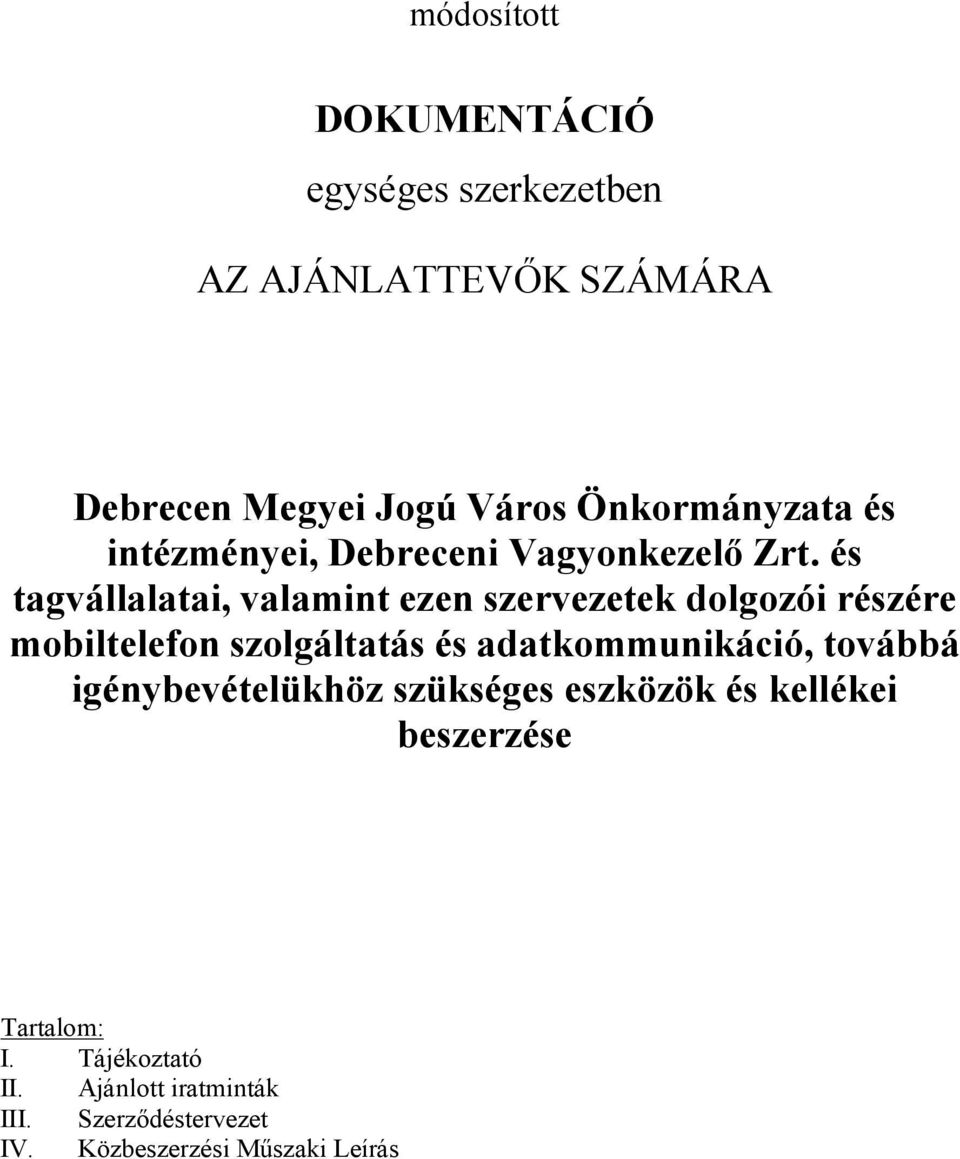 módosított

DOKUMENTÁCIÓ

egységes szerkezetben

AZ AJÁNLATTEVŐK SZÁMÁRA

Debrecen Megyei Jogú Város Önkormányzata és intézményei, Debreceni Vagyonkezelő Zrt. és tagvállalatai, valamint ezen szervezetek dolgozói részére mobiltelefon szolgáltatás és adatkommunikáció, továbbá igénybevételükhöz szükséges eszközök és kellékei beszerzése

Tartalom:
I. Tájékoztató
II. Ajánlott iratminták
III. Szerződéstervezet
IV. Közbeszerzési Műszaki Leírás